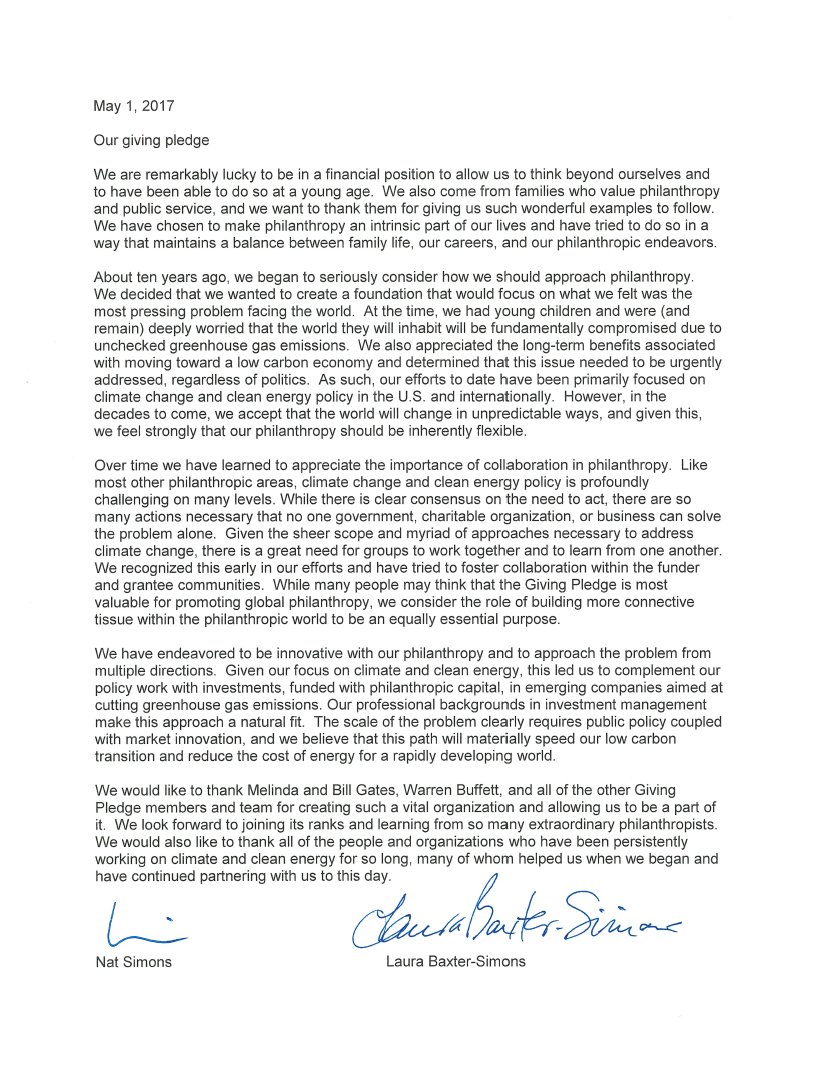 May 1, 2017

Our giving pledge

We are remarkably lucky to be in a financial position to allow us to think beyond ourselves and to have been able to do so at a young age. We also come from families who value philanthropy and public service, and we want to thank them for giving us such wonderful examples to follow. We have chosen to make philanthropy an intrinsic part of our lives and have tried to do so in a way that maintains a balance between family life, our careers, and our philanthropic endeavors.

About ten years ago, we began to seriously consider how we should approach philanthropy. We decided that we wanted to create a foundation that would focus on what we felt was the most pressing problem facing the world. At the time, we had young children and were (and remain) deeply worried that the world they will inhabit will be fundamentally compromised due to unchecked greenhouse gas emissions. We also appreciated the long-term benefits associated with moving toward a low carbon economy and determined that this issue needed to be urgently addressed, regardless of politics. As such, our efforts to date have been primarily focused on climate change and clean energy policy in the U.S. and internationally. However, in the decades to come, we accept that the world will change in unpredictable ways, and given this, we feel strongly that our philanthropy should be inherently flexible.

Over time we have learned to appreciate the importance of collaboration in philanthropy. Like most other philanthropic areas, climate change and clean energy policy is profoundly challenging on many levels. While there is clear consensus on the need to act, there are so many actions necessary that no one government, charitable organization, or business can solve the problem alone. Given the sheer scope and myriad of approaches necessary to address climate change, there is a great need for groups to work together and to learn from one another. We recognized this early in our efforts and have tried to foster collaboration within the funder and grantee communities. While many people may think that the Giving Pledge is most valuable for promoting global philanthropy, we consider the role of building more connective tissue within the philanthropic world to be an equally essential purpose.

We have endeavored to be innovative with our philanthropy and to approach the problem from multiple directions. Given our focus on climate and clean energy, this led us to complement our policy work with investments, funded with philanthropic capital, in emerging companies aimed at cutting greenhouse gas emissions. Our professional backgrounds in investment management make this approach a natural fit. The scale of the problem clearly requires public policy coupled with market innovation, and we believe that this path will materially speed our low carbon transition and reduce the cost of energy for a rapidly developing world.

We would like to thank Melinda and Bill Gates, Warren Buffett, and all of the other Giving Pledge members and team for creating such a vital organization and allowing us to be a part of it. We look forward to joining its ranks and learning from so many extraordinary philanthropists. We would also like to thank all of the people and organizations who have been persistently working on climate and clean energy for so long, many of whom helped us when we began and have continued partnering with us to this day.

Laura Baxter-Simons

Nat Simons

Laura Baxter-Simons